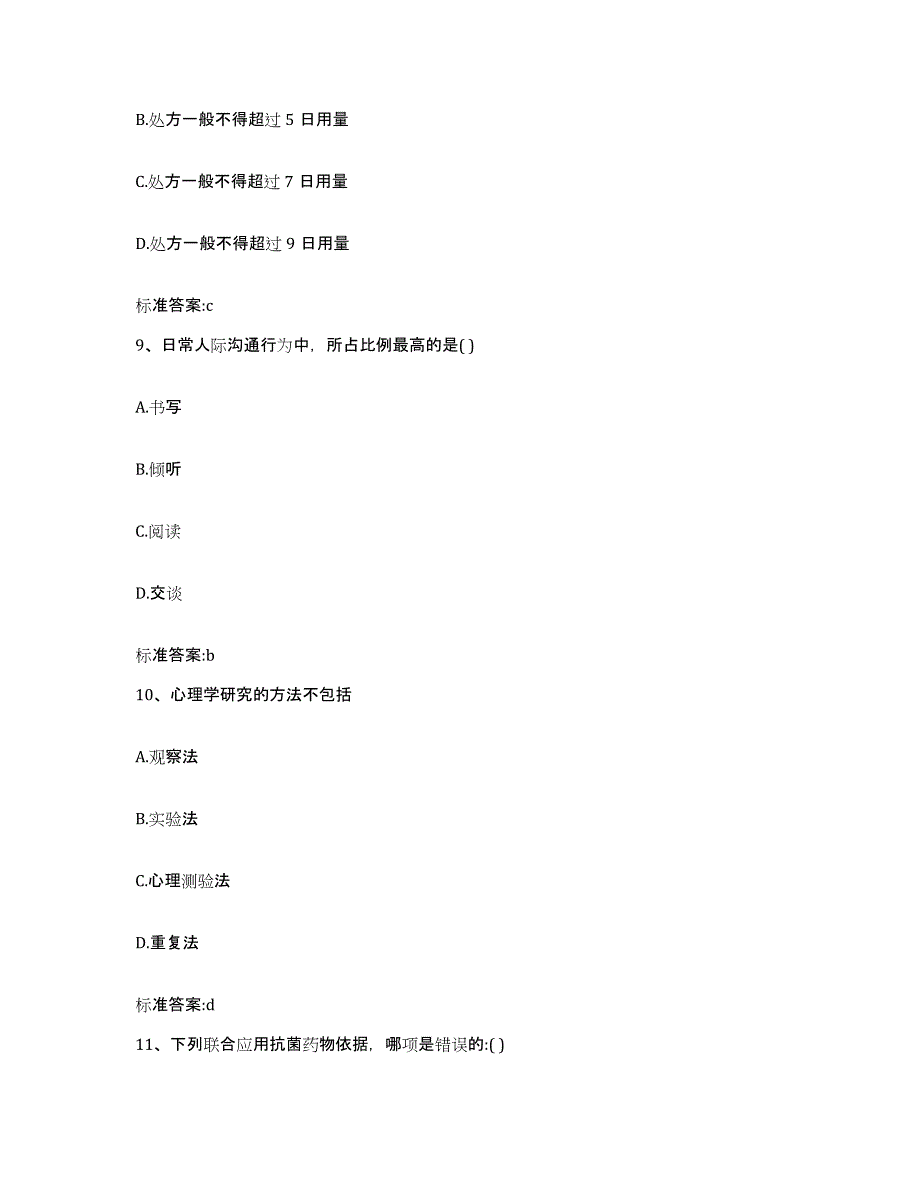 B.处方一般不得超过 5 日用量

C.处方一般不得超过 7 日用量

D.处方一般不得超过 9 日用量

标准答案:c

9、日常人际沟通行为中，所占比例最高的是( )

A.书写

B.倾听

C.阅读

D.交谈

标准答案:b

10、心理学研究的方法不包括

A.观察法

B.实验法

C.心理测验法

D.重复法

标准答案:d

11、下列联合应用抗菌药物依据，哪项是错误的:( )